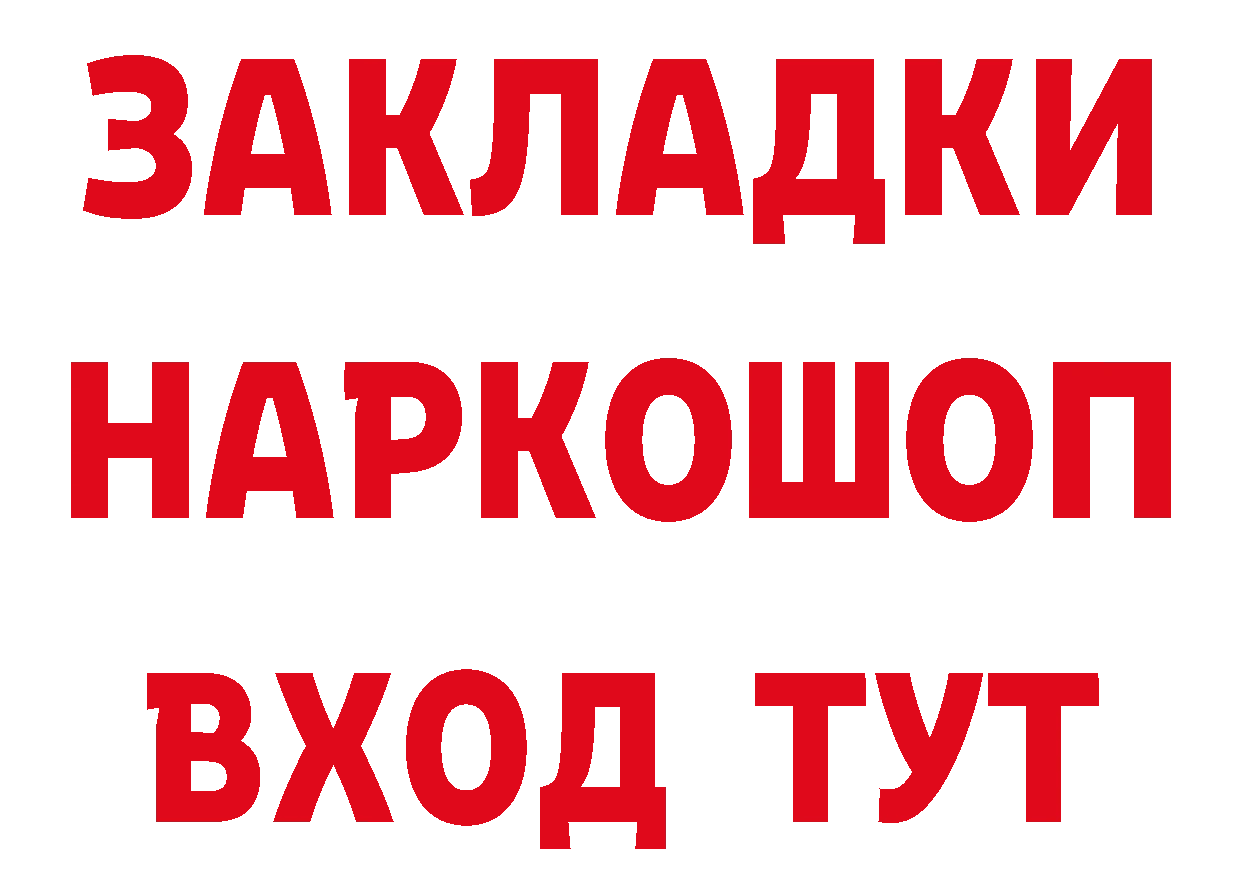 ЗАКЛАДКИ НАРКОШОП ВХОД ТУТ